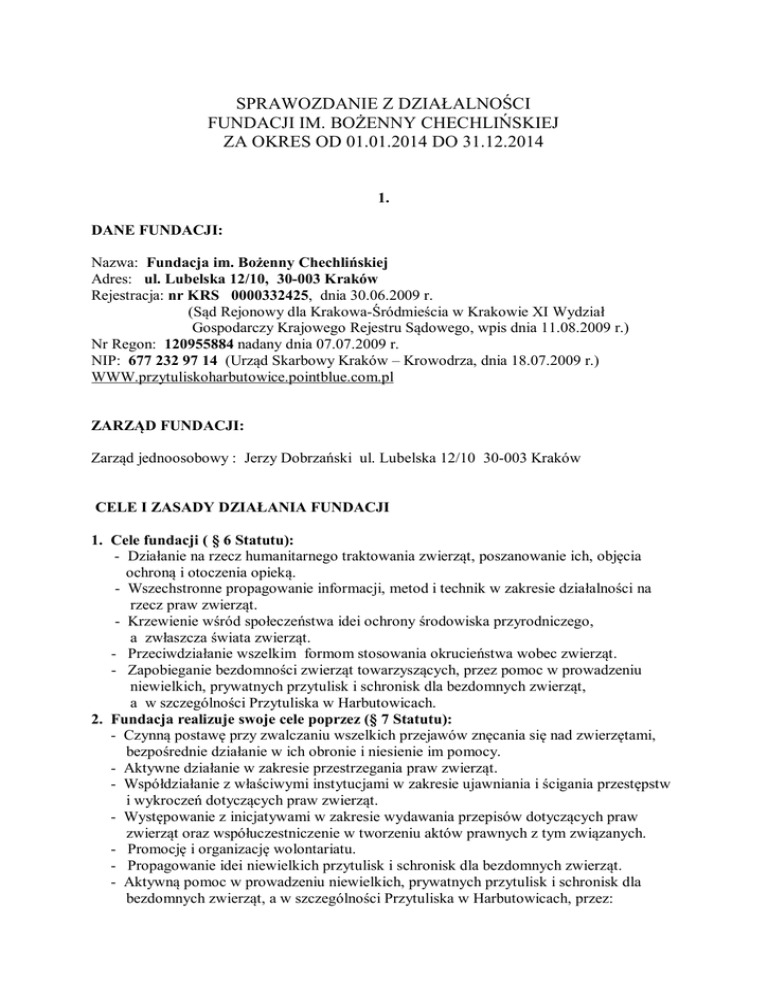 SPRAWOZDANIE Z DZIAŁALNOŚCI
FUNDACJI IM. BOŻENNY CHECHLIŃSKIEJ
ZA OKRES OD 01.01.2014 DO 31.12.2014

1.

DANE FUNDACJI:

Nazwa: Fundacja im. Bożenny Chechlińskiej
Adres: ul. Lubelska 12/10, 30-003 Kraków
Rejestracja: nr KRS 0000332425, dnia 30.06.2009 r.
(Sąd Rejonowy dla Krakowa-Śródmieścia w Krakowie XI Wydział Gospodarczy Krajowego Rejestru Sądowego, wpis dnia 11.08.2009 r.)
Nr Regon: 120955884 nadany dnia 07.07.2009 r.
NIP: 677 232 97 14 (Urząd Skarbowy Kraków – Krowodrza, dnia 18.07.2009 r.)
WWW.przytuliskoharbutowice.pointblue.com.pl

ZARZĄD FUNDACJI:

Zarząd jednoosobowy : Jerzy Dobrzański ul. Lubelska 12/10 30-003 Kraków

CELE I ZASADY DZIAŁANIA FUNDACJI

1. Cele fundacji ( § 6 Statutu):
- Działanie na rzecz humanitarnego traktowania zwierząt, poszanowanie ich, objęcia ochroną i otoczenia opieką.
- Wszechstronne propagowanie informacji, metod i technik w zakresie działalności na rzecz praw zwierząt.
- Krzewienie wśród społeczeństwa idei ochrony środowiska przyrodniczego, a zwłaszcza świata zwierząt.
- Przeciwdziałanie wszelkim formom stosowania okrucieństwa wobec zwierząt.
- Zapobieganie bezdomności zwierząt towarzyszących, przez pomoc w prowadzeniu niewielkich, prywatnych przytulisk i schronisk dla bezdomnych zwierząt, a w szczególności Przytuliska w Harbutowicach.
2. Fundacja realizuje swoje cele poprzez (§ 7 Statutu):
- Czynną postawę przy zwalczaniu wszelkich przejawów znęcania się nad zwierzętami, bezpośrednie działanie w ich obronie i niesienie im pomocy.
- Aktywne działanie w zakresie przestrzegania praw zwierząt.
- Współdziałanie z właściwymi instytucjami w zakresie ujawniania i ścigania przestępstw i wykroczeń dotyczących praw zwierząt.
- Występowanie z inicjatywami w zakresie wydawania przepisów dotyczących praw zwierząt oraz współuczestniczenie w tworzeniu aktów prawnych z tym związanych.
- Promocję i organizację wolontariatu.
- Propagowanie idei niewielkich przytulisk i schronisk dla bezdomnych zwierząt.
- Aktywną pomoc w prowadzeniu niewielkich, prywatnych przytulisk i schronisk dla bezdomnych zwierząt, a w szczególności Przytuliska w Harbutowicach, przez: